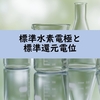 標準水素電極と
標準還元電位